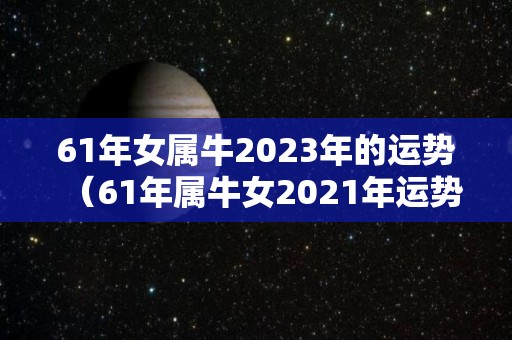 61年女属牛2023年的运势（61年属牛女2021年运势